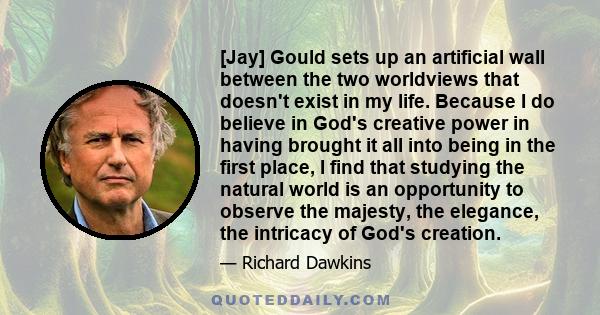 [Jay] Gould sets up an artificial wall between the two worldviews that doesn't exist in my life. Because I do believe in God's creative power in having brought it all into being in the first place, I find that studying the natural world is an opportunity to observe the majesty, the elegance, the intricacy of God's creation.

— Richard Dawkins

QUOTEDDAILY.COM